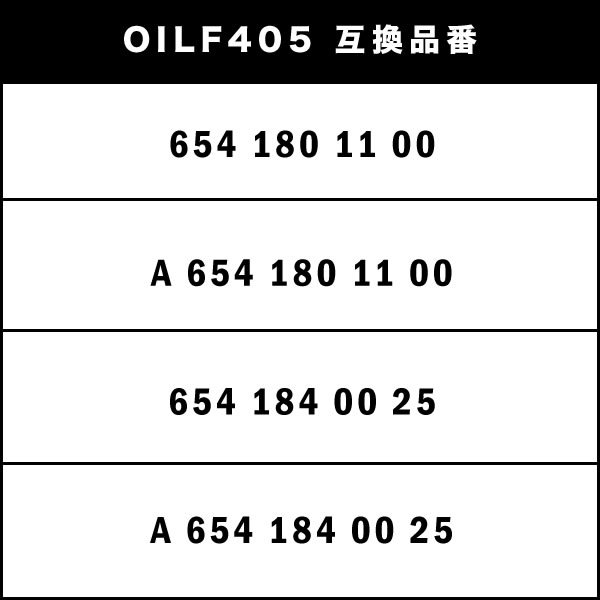 | OILF405 互換品番 |
|---|
| 654 180 11 00 |
| A 654 180 11 00 |
| 654 184 00 25 |
| A 654 184 00 25 |